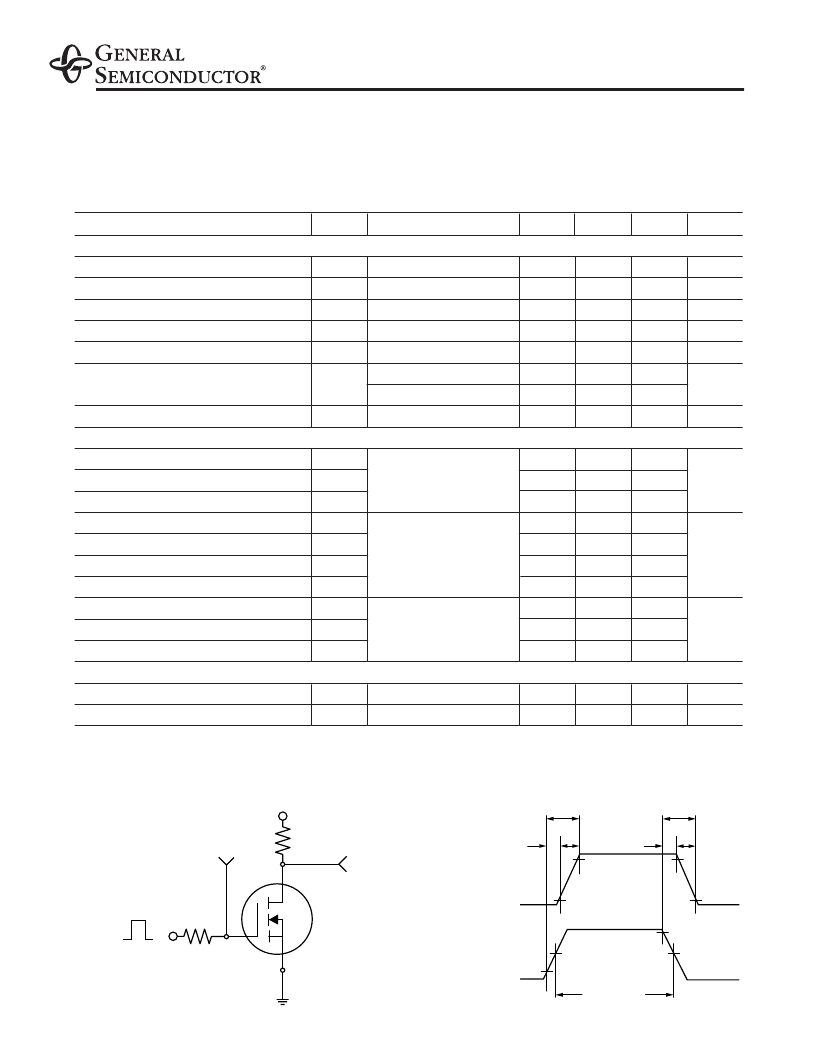 GENERAL SEMICONDUCTOR®